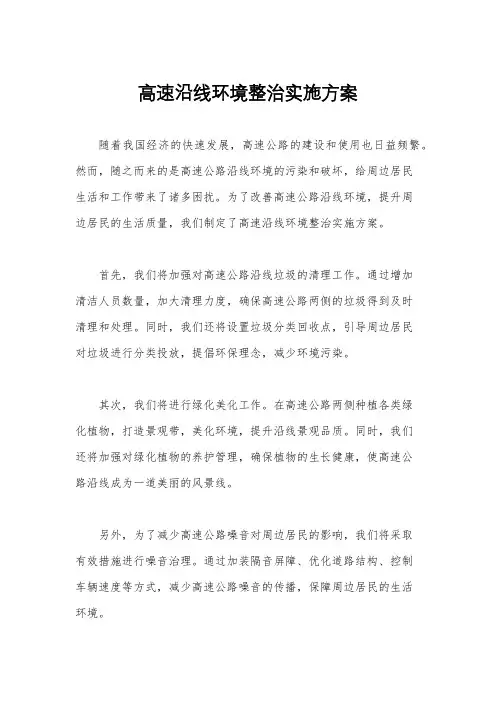 高速沿线环境整治实施方案

随着我国经济的快速发展，高速公路的建设和使用也日益频繁。然而，随之而来的是高速公路沿线环境的污染和破坏，给周边居民生活和工作带来了诸多困扰。为了改善高速公路沿线环境，提升周边居民的生活质量，我们制定了高速沿线环境整治实施方案。

首先，我们将加强对高速公路沿线垃圾的清理工作。通过增加清洁人员数量，加大清理力度，确保高速公路两侧的垃圾得到及时清理和处理。同时，我们还将设置垃圾分类回收点，引导周边居民对垃圾进行分类投放，提倡环保理念，减少环境污染。

其次，我们将进行绿化美化工作。在高速公路两侧种植各类绿化植物，打造景观带，美化环境，提升沿线景观品质。同时，我们还将加强对绿化植物的养护管理，确保植物的生长健康，使高速公路沿线成为一道美丽的风景线。

另外，为了减少高速公路噪音对周边居民的影响，我们将采取有效措施进行噪音治理。通过加装隔音屏障、优化道路结构、控制车辆速度等方式，减少高速公路噪音的传播，保障周边居民的生活环境。